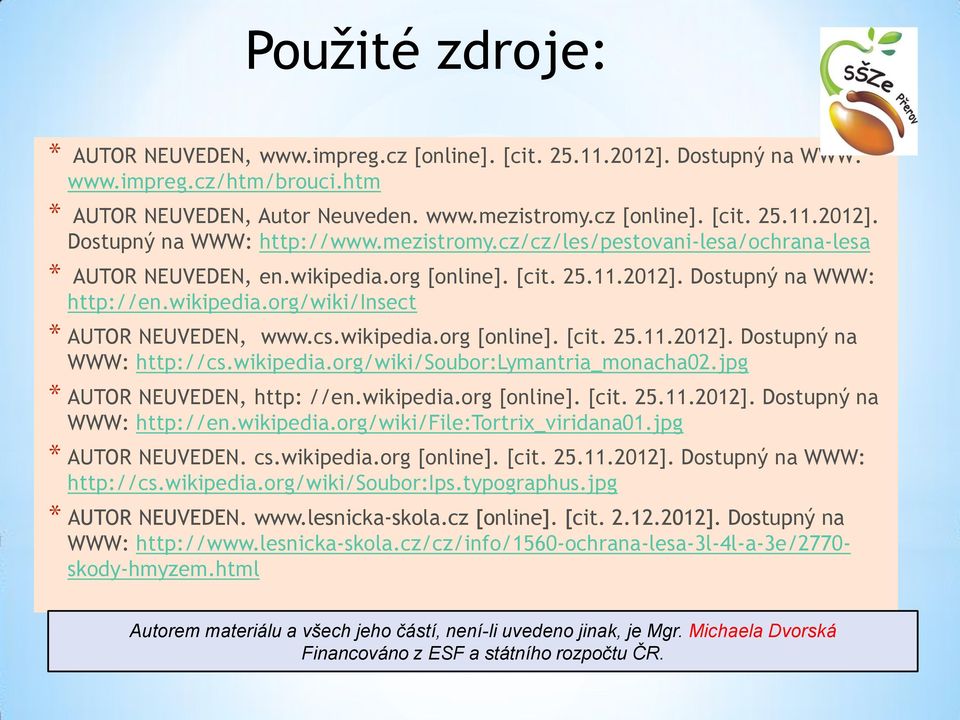 Použité zdroje:

SŠZe Přerov

* AUTOR NEUVEDEN, www.impreg.cz [online]. [cit. 25.11.2012]. Dostupný na WWW: www.impreg.cz/htm/brouci.htm

* AUTOR NEUVEDEN, Autor Neuveden. www.mezistromy.cz [online]. [cit. 25.11.2012]. Dostupný na WWW: http://www.mezistromy.cz/cz/les/pestovani-lesa/ochrana-lesa

* AUTOR NEUVEDEN, en.wikipedia.org [online]. [cit. 25.11.2012]. Dostupný na WWW: http://en.wikipedia.org/wiki/Insect

* AUTOR NEUVEDEN, www.cs.wikipedia.org [online]. [cit. 25.11.2012]. Dostupný na WWW: http://cs.wikipedia.org/wiki/Soubor:Lymantria_monacha02.jpg

* AUTOR NEUVEDEN, http: //en.wikipedia.org [online]. [cit. 25.11.2012]. Dostupný na WWW: http://en.wikipedia.org/wiki/File:Tortrix_viridana01.jpg

* AUTOR NEUVEDEN. cs.wikipedia.org [online]. [cit. 25.11.2012]. Dostupný na WWW: http://cs.wikipedia.org/wiki/Soubor:Ips.typographus.jpg

* AUTOR NEUVEDEN. www.lesnicka-skola.cz [online]. [cit. 2.12.2012]. Dostupný na WWW: http://www.lesnicka-skola.cz/cz/info/1560-ochrana-lesa-3l-4l-a-3e/2770-skody-hmyzem.html

Autorem materiálu a všech jeho částí, není-li uvedeno jinak, je Mgr. Michaela Dvorská
Financováno z ESF a státního rozpočtu ČR.